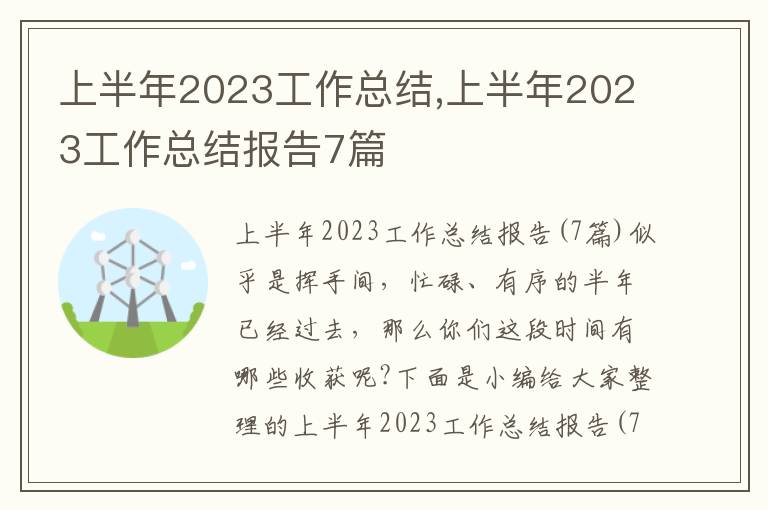 上半年2023工作总结,上半年2023工作总结报告7篇

上半年2023工作总结报告(7篇)似乎是挥手间，忙碌、有序的半年已经过去，那么你们这段时间有哪些收获呢?下面是小编给大家整理的上半年2023工作总结报告(7